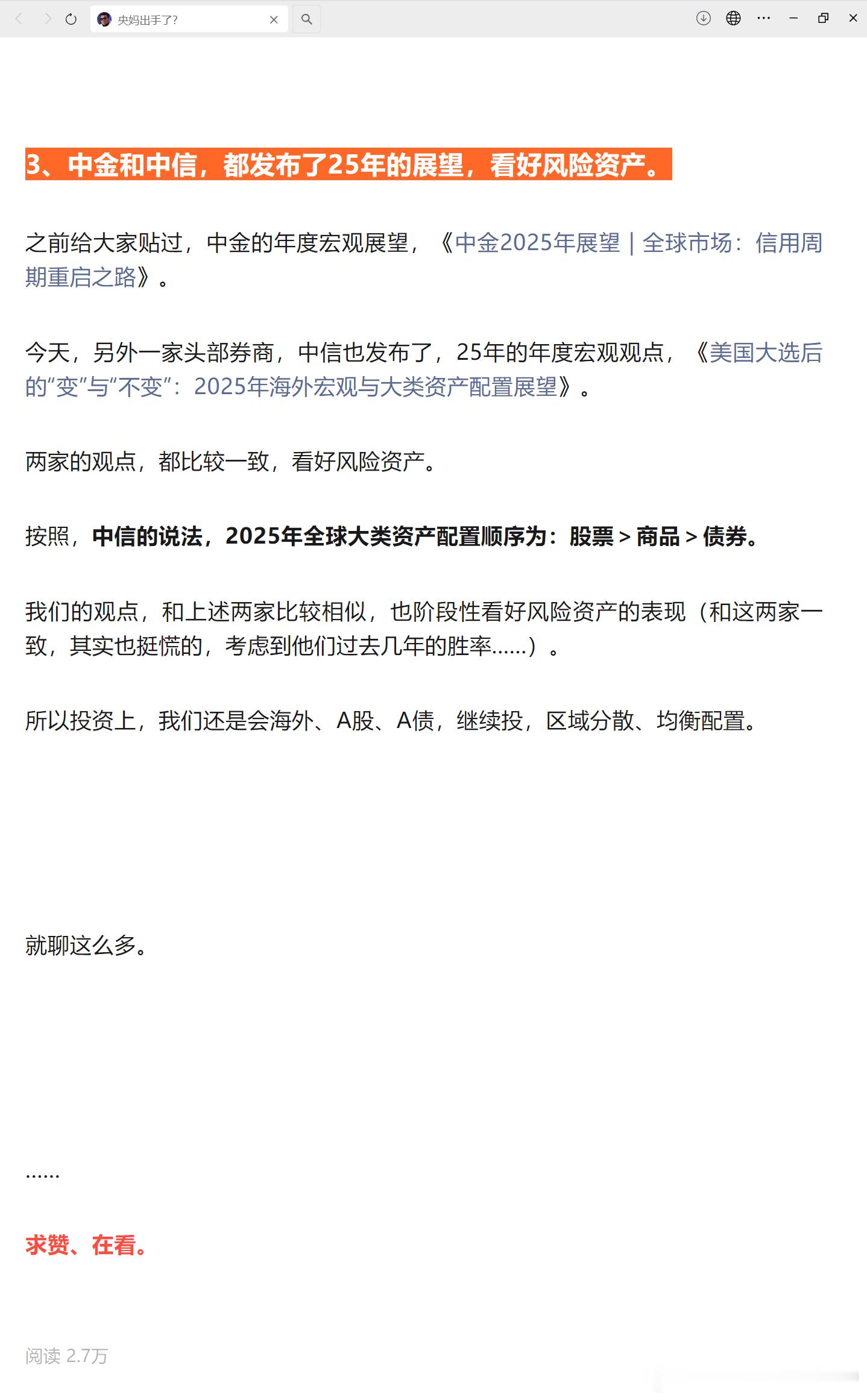 央妈出手了?

3、中金和中信，都发布了25年的展望，看好风险资产。

之前给大家贴过，中金的年度宏观展望，《中金2025年展望 | 全球市场：信用周期重启之路》。

今天，另外一家头部券商，中信也发布了，25年的年度宏观观点，《美国大选后的“变”与“不变”：2025年海外宏观与大类资产配置展望》。

两家的观点，都比较一致，看好风险资产。

按照，中信的说法，2025年全球大类资产配置顺序为：股票 > 商品 > 债券。

我们的观点，和上述两家比较相似，也阶段性看好风险资产的表现（和这两家一致，其实也挺慌的，考虑到他们过去几年的胜率......）。

所以投资上，我们还是会海外、A股、A债，继续投，区域分散、均衡配置。

就聊这么多。

......

求赞、在看。

阅读 2.7万